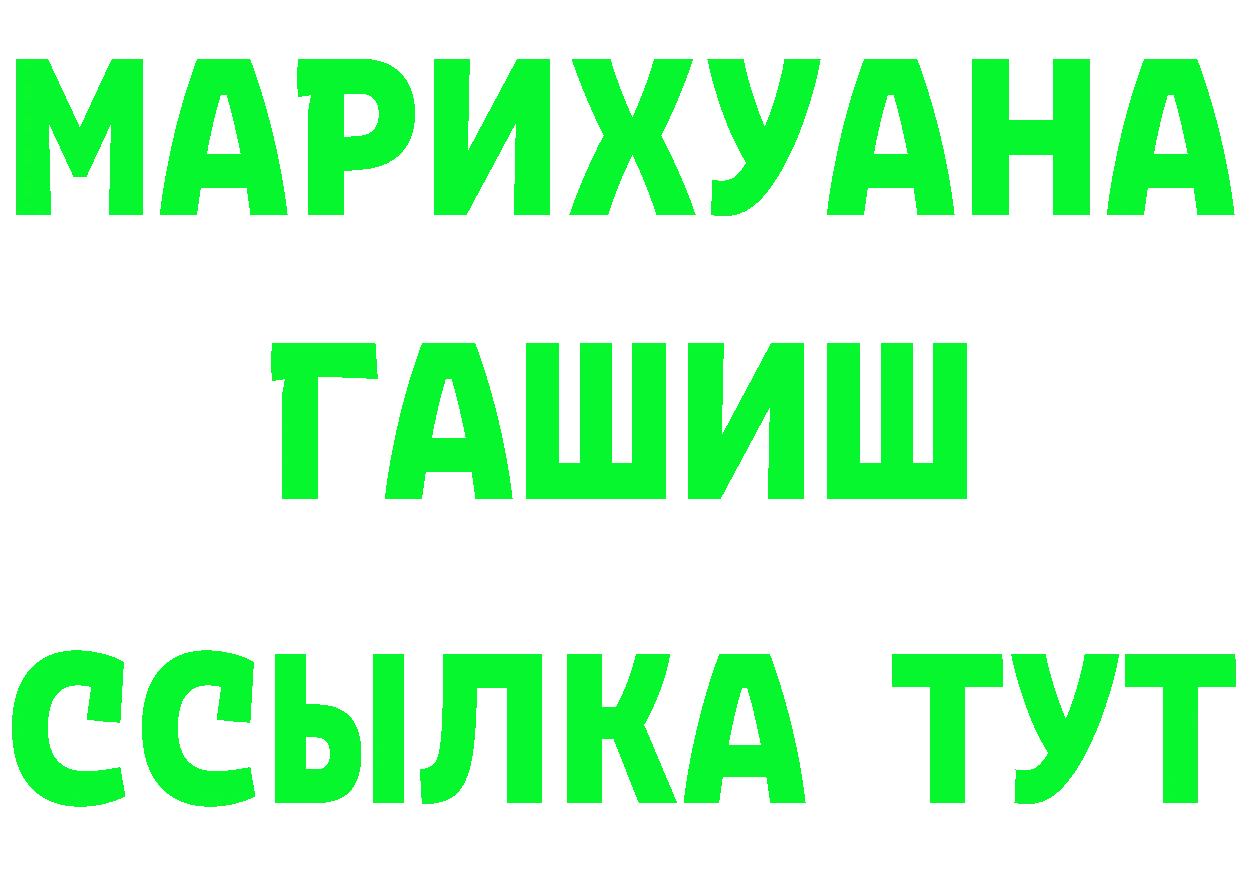 МАРИХУАНА
ГАШИШ
ССЫЛКА ТУТ